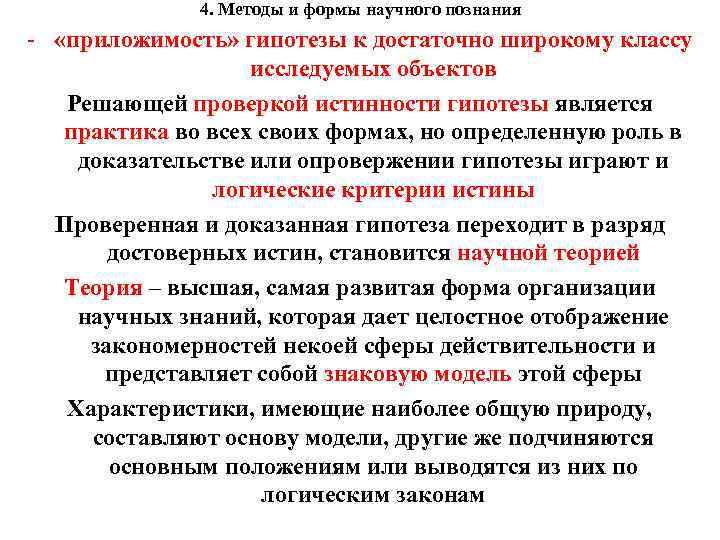 4. Методы и формы научного познания

- «приложимость» гипотезы к достаточно широкому классу исследуемых объектов

Решающей проверкой истинности гипотезы является практика во всех своих формах, но определенную роль в доказательстве или опровержении гипотезы играют и логические критерии истины

Проверенная и доказанная гипотеза переходит в разряд достоверных истин, становится научной теорией

Теория – высшая, самая развитая форма организации научных знаний, которая дает целостное отображение закономерностей некоей сферы действительности и представляет собой знаковую модель этой сферы

Характеристики, имеющие наиболее общую природу, составляют основу модели, другие же подчиняются основным положениям или выводятся из них по логическим законам